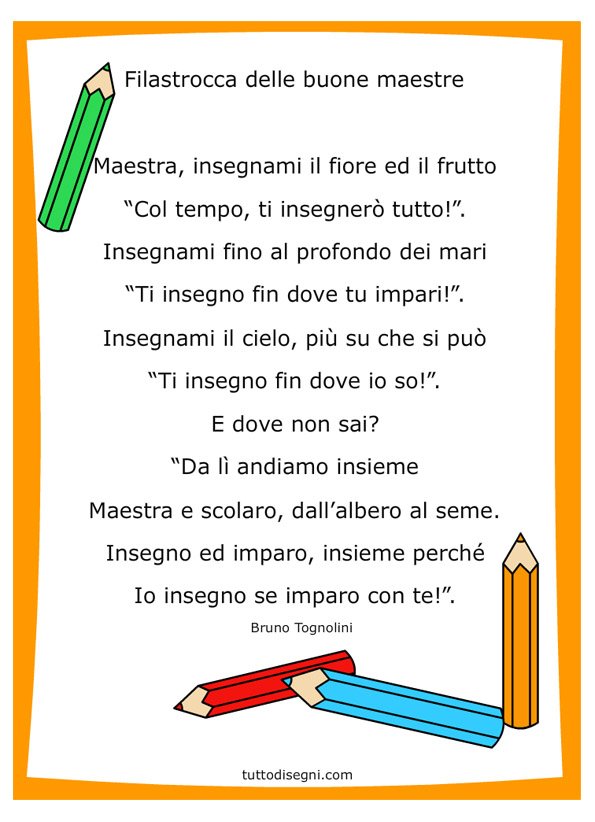 Filastrocca delle buone maestre

Maestra, insegnami il fiore ed il frutto
“Col tempo, ti insegnerò tutto!”.
Insegnami fino al profondo dei mari
“Ti insegno fin dove tu impari!”.
Insegnami il cielo, più su che si può
“Ti insegno fin dove io so!”.
E dove non sai?
“Da lì andiamo insieme
Maestra e scolaro, dall’albero al seme.
Insegno ed imparo, insieme perché
Io insegno se imparo con te!”.

Bruno Tognolini

tuttodisegni.com